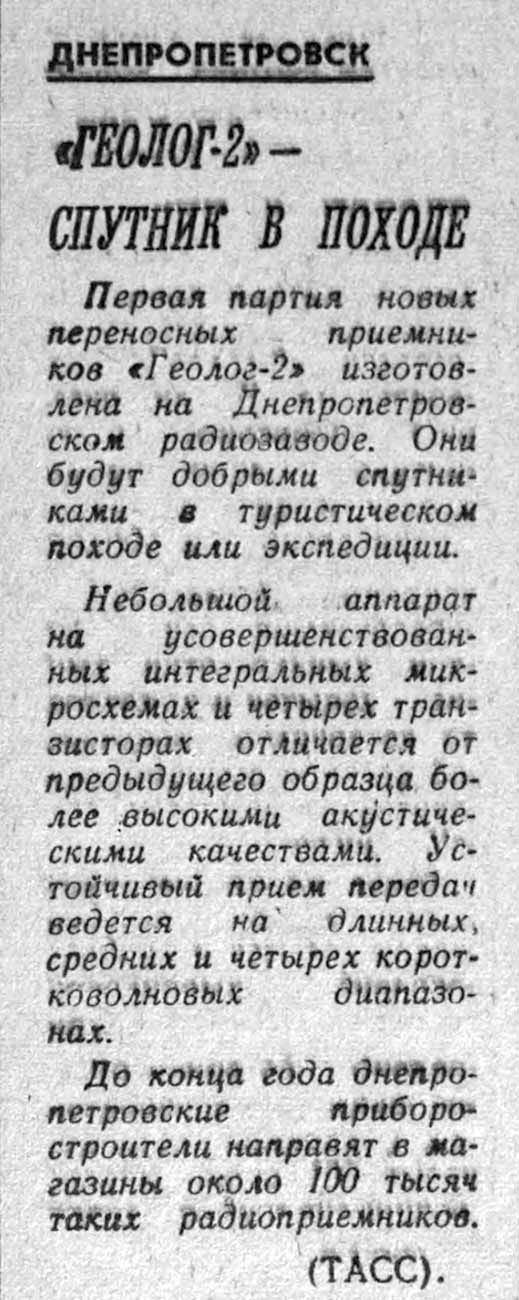 ДНЕПРОПЕТРОВСК

«ГЕОЛОГ-2» — СПУТНИК В ПОХОДЕ

Первая партия новых переносных приемников «Геолог-2» изготовлена на Днепропетровском радиозаводе. Они будут добрыми спутниками в туристическом походе или экспедиции.

Небольшой аппарат на усовершенствованных интегральных микросхемах и четырех транзисторах отличается от предыдущего образца более высокими акустическими качествами. Устойчивый прием передач ведется на длинных, средних и четырех коротковолновых диапазонах.

До конца года днепропетровские приборостроители направят в магазины около 100 тысяч таких радиоприемников.

(ТАСС).